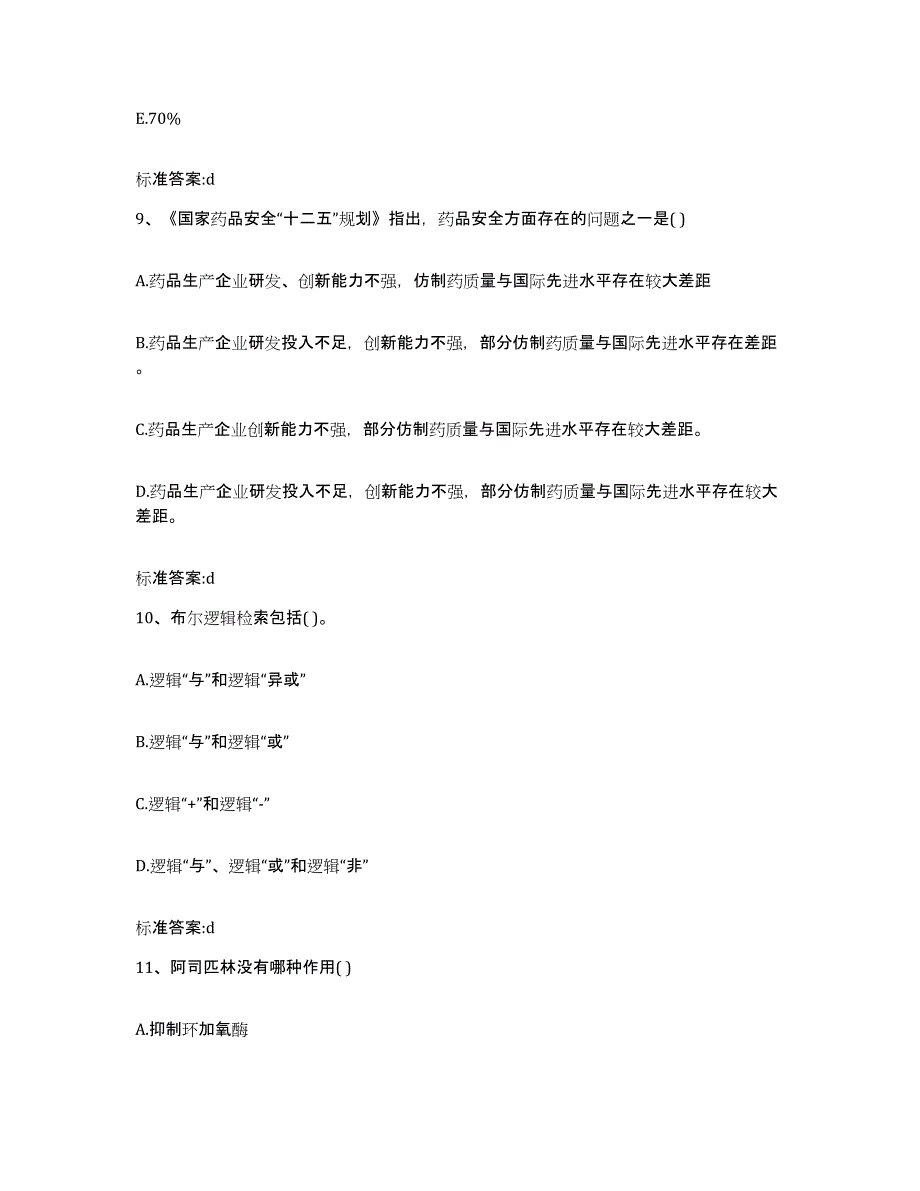 E.70%

标准答案:d

9、《国家药品安全“十二五”规划》指出，药品安全方面存在的问题之一是( )

A.药品生产企业研发、创新能力不强，仿制药质量与国际先进水平存在较大差距

B.药品生产企业研发投入不足，创新能力不强，部分仿制药质量与国际先进水平存在差距。

C.药品生产企业创新能力不强，部分仿制药质量与国际先进水平存在较大差距。

D.药品生产企业研发投入不足，创新能力不强，部分仿制药质量与国际先进水平存在较大差距。

标准答案:d

10、布尔逻辑检索包括( )。

A.逻辑“与”和逻辑“异或”

B.逻辑“与”和逻辑“或”

C.逻辑“+”和逻辑“-”

D.逻辑“与”、逻辑“或”和逻辑“非”

标准答案:d

11、阿司匹林没有哪种作用( )

A.抑制环加氧酶